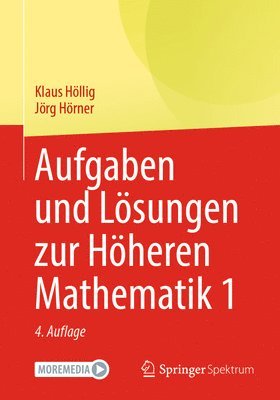 Klaus Höllig
Jörg Hörner

Aufgaben und Lösungen zur Höheren Mathematik 1

4. Auflage

MOREMEDIA

Springer Spektrum